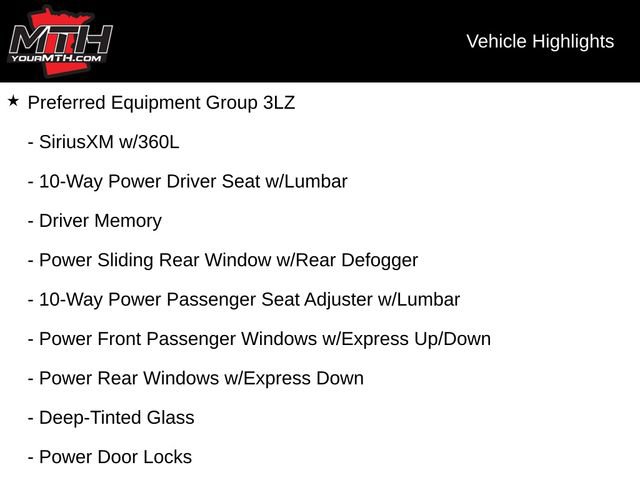 MTH
YOURMTH.COM

Vehicle Highlights

★ Preferred Equipment Group 3LZ

- SiriusXM w/360L

- 10-Way Power Driver Seat w/Lumbar

- Driver Memory

- Power Sliding Rear Window w/Rear Defogger

- 10-Way Power Passenger Seat Adjuster w/Lumbar

- Power Front Passenger Windows w/Express Up/Down

- Power Rear Windows w/Express Down

- Deep-Tinted Glass

- Power Door Locks